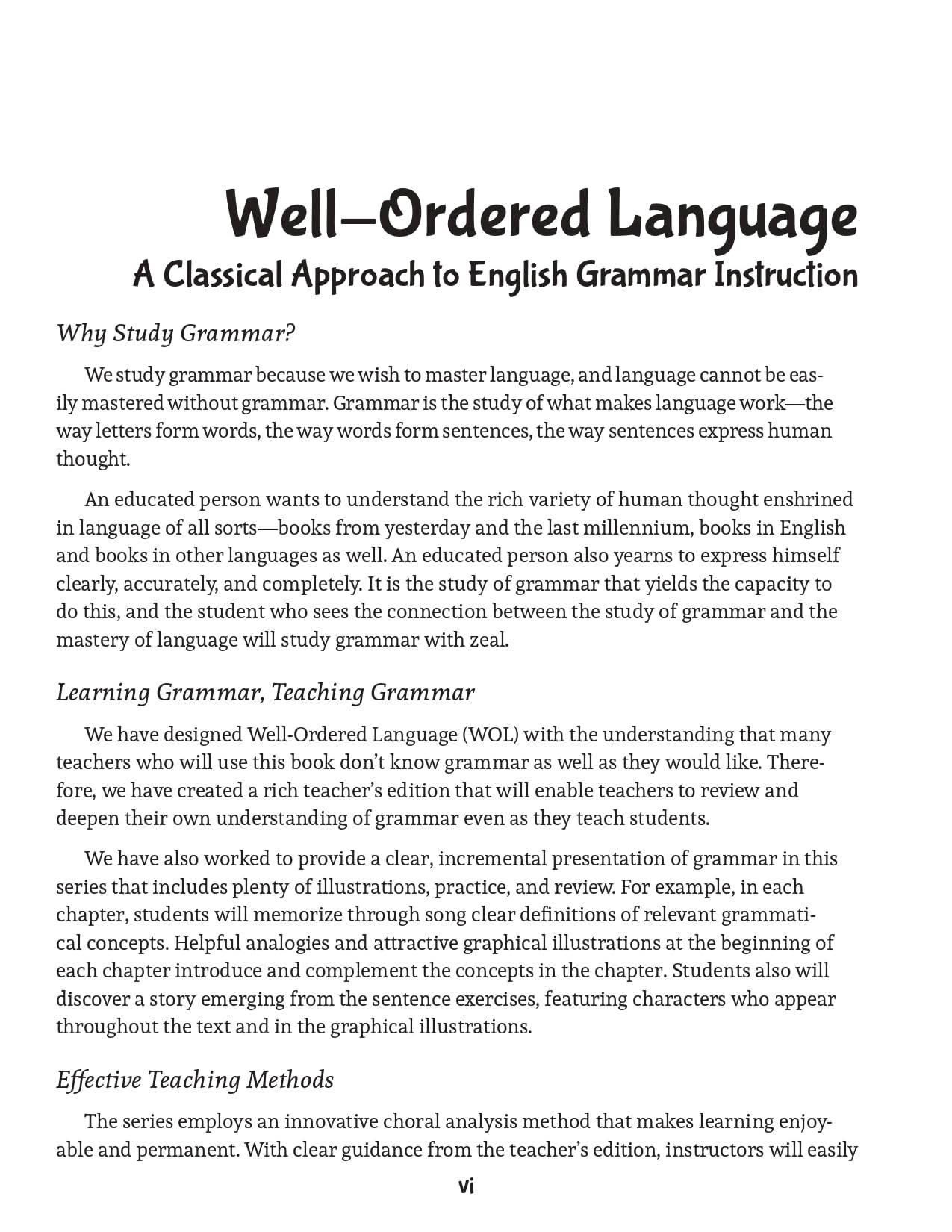 Well–Ordered Language
A Classical Approach to English Grammar Instruction

Why Study Grammar?

We study grammar because we wish to master language, and language cannot be easily mastered without grammar. Grammar is the study of what makes language work—the way letters form words, the way words form sentences, the way sentences express human thought.

An educated person wants to understand the rich variety of human thought enshrined in language of all sorts—books from yesterday and the last millennium, books in English and books in other languages as well. An educated person also yearns to express himself clearly, accurately, and completely. It is the study of grammar that yields the capacity to do this, and the student who sees the connection between the study of grammar and the mastery of language will study grammar with zeal.

Learning Grammar, Teaching Grammar

We have designed Well-Ordered Language (WOL) with the understanding that many teachers who will use this book don't know grammar as well as they would like. Therefore, we have created a rich teacher's edition that will enable teachers to review and deepen their own understanding of grammar even as they teach students.

We have also worked to provide a clear, incremental presentation of grammar in this series that includes plenty of illustrations, practice, and review. For example, in each chapter, students will memorize through song clear definitions of relevant grammatical concepts. Helpful analogies and attractive graphical illustrations at the beginning of each chapter introduce and complement the concepts in the chapter. Students also will discover a story emerging from the sentence exercises, featuring characters who appear throughout the text and in the graphical illustrations.

Effective Teaching Methods

The series employs an innovative choral analysis method that makes learning enjoyable and permanent. With clear guidance from the teacher's edition, instructors will easily

vi